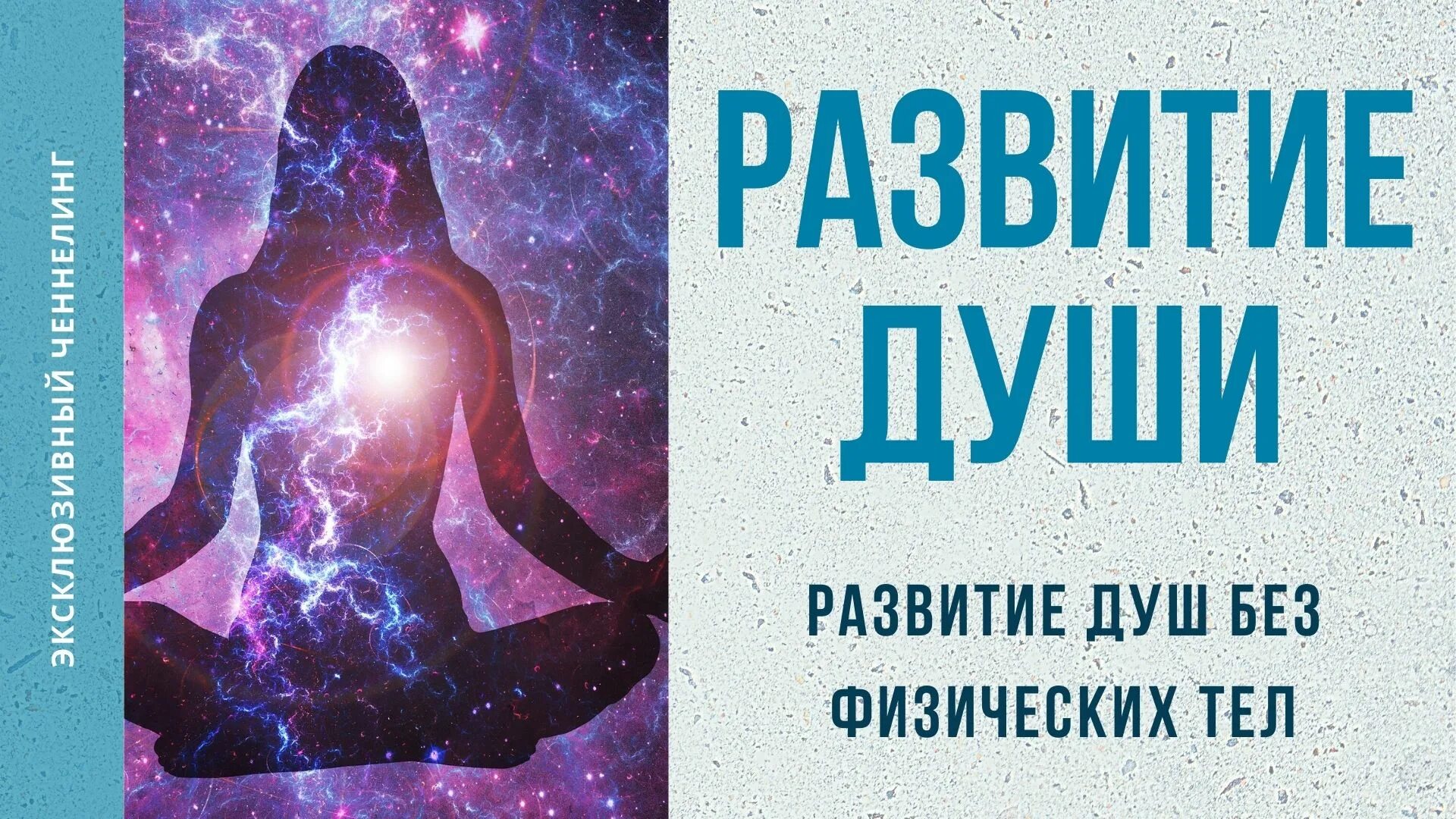 ЭКСКЛЮЗИВНЫЙ ЧЕННЕЛИНГ

РАЗВИТИЕ ДУШИ

РАЗВИТИЕ ДУШ БЕЗ ФИЗИЧЕСКИХ ТЕЛ